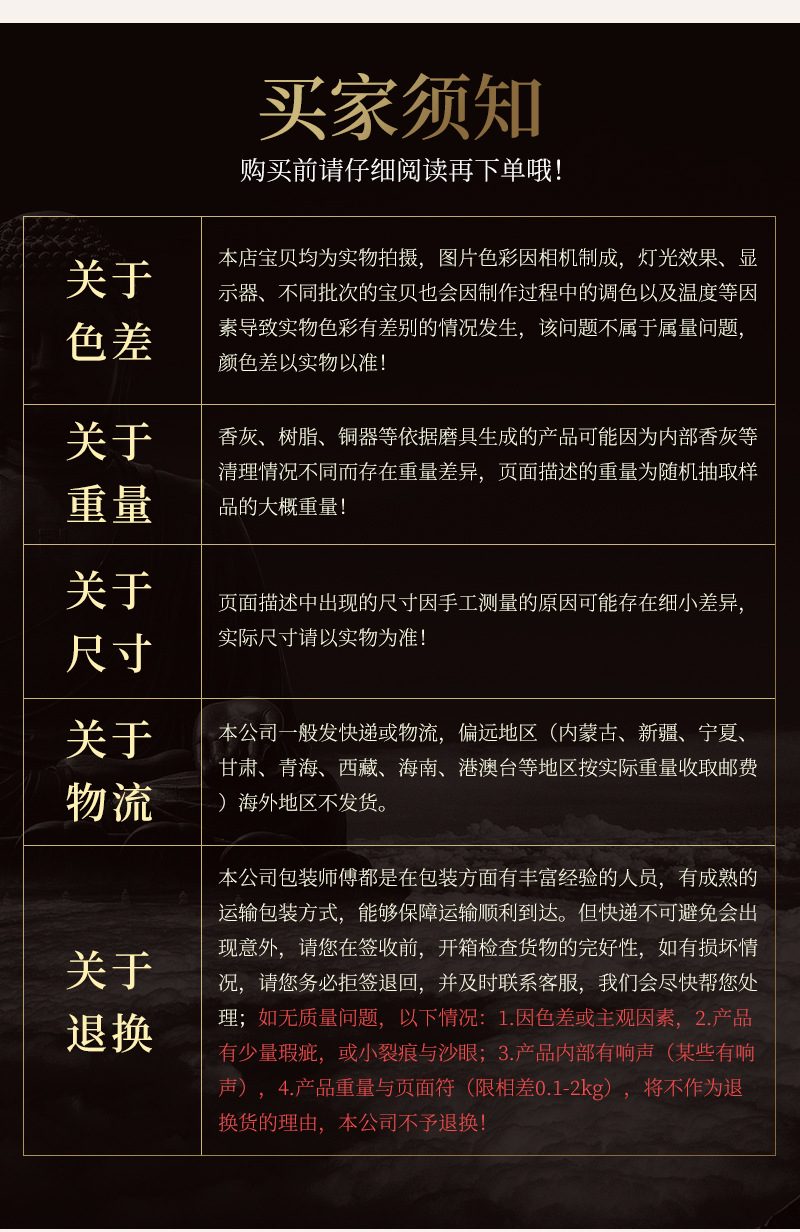 买家须知

购买前请仔细阅读再下单哦！

| 关于色差 | 本店宝贝均为实物拍摄，图片色彩因相机制成，灯光效果、显示器、不同批次的宝贝也会因制作过程中的调色以及温度等因素导致实物色彩有差别的情况发生，该问题不属于属量问题，颜色差以实物以准！ |
|---|---|
| 关于重量 | 香灰、树脂、铜器等依据磨具生成的产品可能因为内部香灰等清理情况不同而存在重量差异，页面描述的重量为随机抽取样品的大概重量！ |
| 关于尺寸 | 页面描述中出现的尺寸因手工测量的原因可能存在细小差异，实际尺寸请以实物为准！ |
| 关于物流 | 本公司一般发快递或物流，偏远地区（内蒙古、新疆、宁夏、甘肃、青海、西藏、海南、港澳台等地区按实际重量收取邮费）海外地区不发货。 |
| 关于退换 | 本公司包装师傅都是在包装方面有丰富经验的人员，有成熟的运输包装方式，能够保障运输顺利到达。但快递不可避免会出现意外，请您在签收前，开箱检查货物的完好性，如有损坏情况，请您务必拒签退回，并及时联系客服，我们会尽快帮您处理；如无质量问题，以下情况：1.因色差或主观因素，2.产品有少量瑕疵，或小裂痕与沙眼；3.产品内部有响声（某些有响声），4.产品重量与页面符（限相差0.1-2kg），将不作为退换货的理由，本公司不予退换！ |